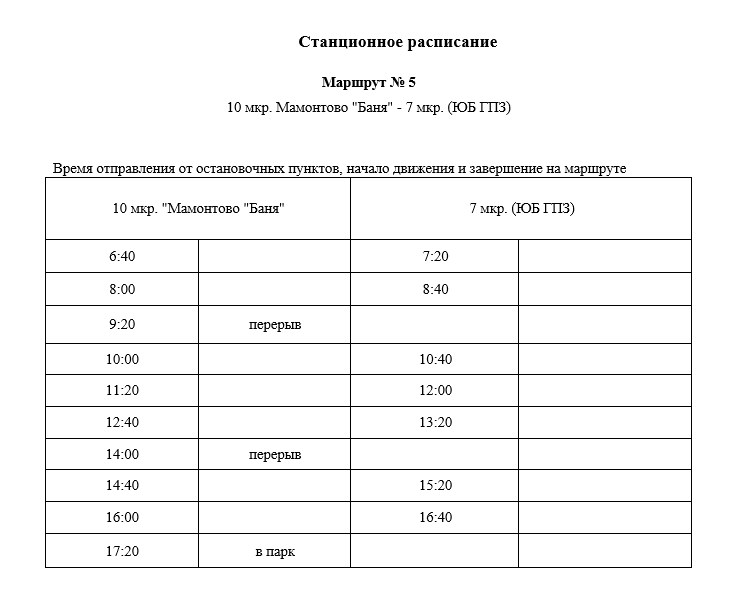 Станционное расписание

Маршрут № 5

10 мкр. Мамонтово "Баня" - 7 мкр. (ЮБ ГПЗ)

Время отправления от остановочных пунктов, начало движения и завершение на маршруте

| 10 мкр. "Мамонтово "Баня" | | 7 мкр. (ЮБ ГПЗ) | |
|---|---|---|---|
| 6:40 | | 7:20 | |
| 8:00 | | 8:40 | |
| 9:20 | перерыв | | |
| 10:00 | | 10:40 | |
| 11:20 | | 12:00 | |
| 12:40 | | 13:20 | |
| 14:00 | перерыв | | |
| 14:40 | | 15:20 | |
| 16:00 | | 16:40 | |
| 17:20 | в парк | | |